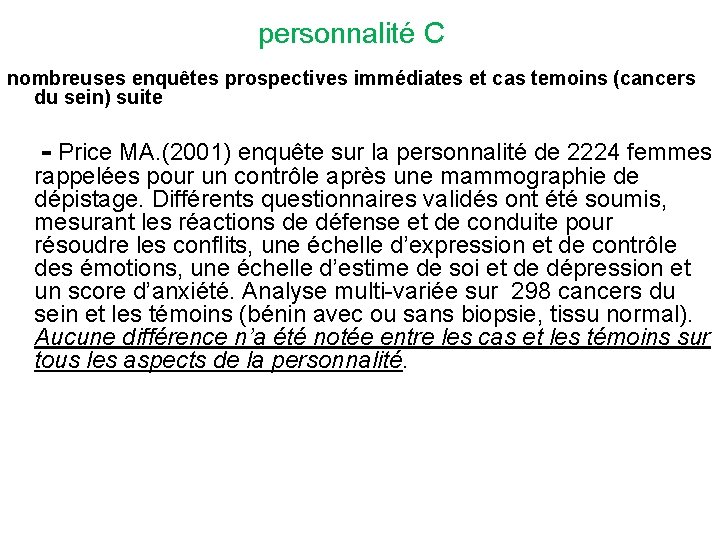 personnalité C

nombreuses enquêtes prospectives immédiates et cas temoins (cancers du sein) suite

- Price MA.(2001) enquête sur la personnalité de 2224 femmes rappelées pour un contrôle après une mammographie de dépistage. Différents questionnaires validés ont été soumis, mesurant les réactions de défense et de conduite pour résoudre les conflits, une échelle d'expression et de contrôle des émotions, une échelle d'estime de soi et de dépression et un score d'anxiété. Analyse multi-variée sur 298 cancers du sein et les témoins (bénin avec ou sans biopsie, tissu normal). Aucune différence n'a été notée entre les cas et les témoins sur tous les aspects de la personnalité.